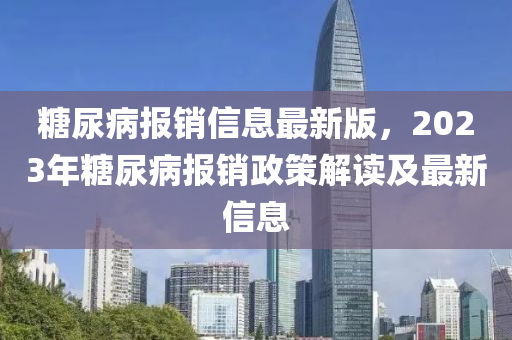 糖尿病报销信息最新版，2023年糖尿病报销政策解读及最新信息